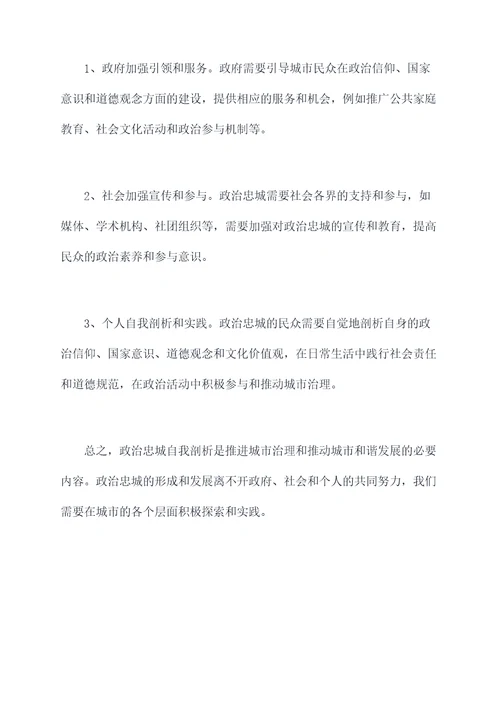 1、政府加强引领和服务。政府需要引导城市民众在政治信仰、国家意识和道德观念方面的建设，提供相应的服务和机会，例如推广公共家庭教育、社会文化活动和政治参与机制等。

2、社会加强宣传和参与。政治忠城需要社会各界的支持和参与，如媒体、学术机构、社团组织等，需要加强对政治忠城的宣传和教育，提高民众的政治素养和参与意识。

3、个人自我剖析和实践。政治忠城的民众需要自觉地剖析自身的政治信仰、国家意识、道德观念和文化价值观，在日常生活中践行社会责任和道德规范，在政治活动中积极参与和推动城市治理。

总之，政治忠城自我剖析是推进城市治理和推动城市和谐发展的必要内容。政治忠城的形成和发展离不开政府、社会和个人的共同努力，我们需要在城市的各个层面积极探索和实践。